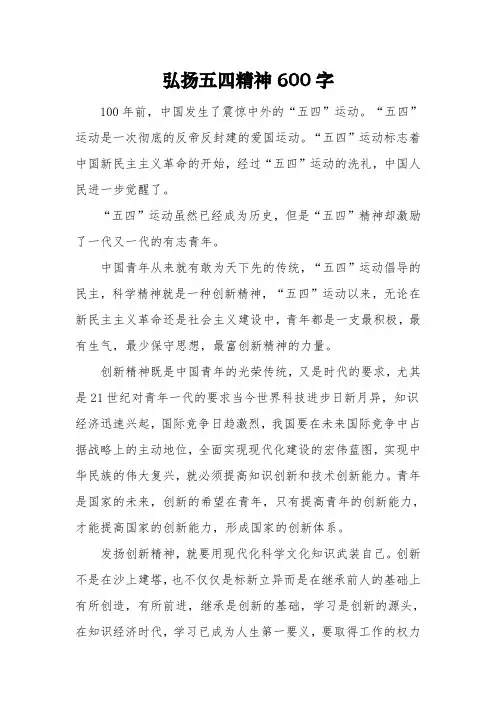 弘扬五四精神 600 字

100 年前，中国发生了震惊中外的“五四”运动。“五四”运动是一次彻底的反帝反封建的爱国运动。“五四”运动标志着中国新民主主义革命的开始，经过“五四”运动的洗礼，中国人民进一步觉醒了。

“五四”运动虽然已经成为历史，但是“五四”精神却激励了一代又一代的有志青年。

中国青年从来就有敢为天下先的传统，“五四”运动倡导的民主，科学精神就是一种创新精神，“五四”运动以来，无论在新民主主义革命还是社会主义建设中，青年都是一支最积极，最有生气，最少保守思想，最富创新精神的力量。

创新精神既是中国青年的光荣传统，又是时代的要求，尤其是 21 世纪对青年一代的要求当今世界科技进步日新月异，知识经济迅速兴起，国际竞争日趋激烈，我国要在未来国际竞争中占据战略上的主动地位，全面实现现代化建设的宏伟蓝图，实现中华民族的伟大复兴，就必须提高知识创新和技术创新能力。青年是国家的未来，创新的希望在青年，只有提高青年的创新能力，才能提高国家的创新能力，形成国家的创新体系。

发扬创新精神，就要用现代化科学文化知识武装自己。创新不是在沙上建塔，也不仅仅是标新立异而是在继承前人的基础上有所创造，有所前进，继承是创新的基础，学习是创新的源头，在知识经济时代，学习已成为人生第一要义，要取得工作的权力